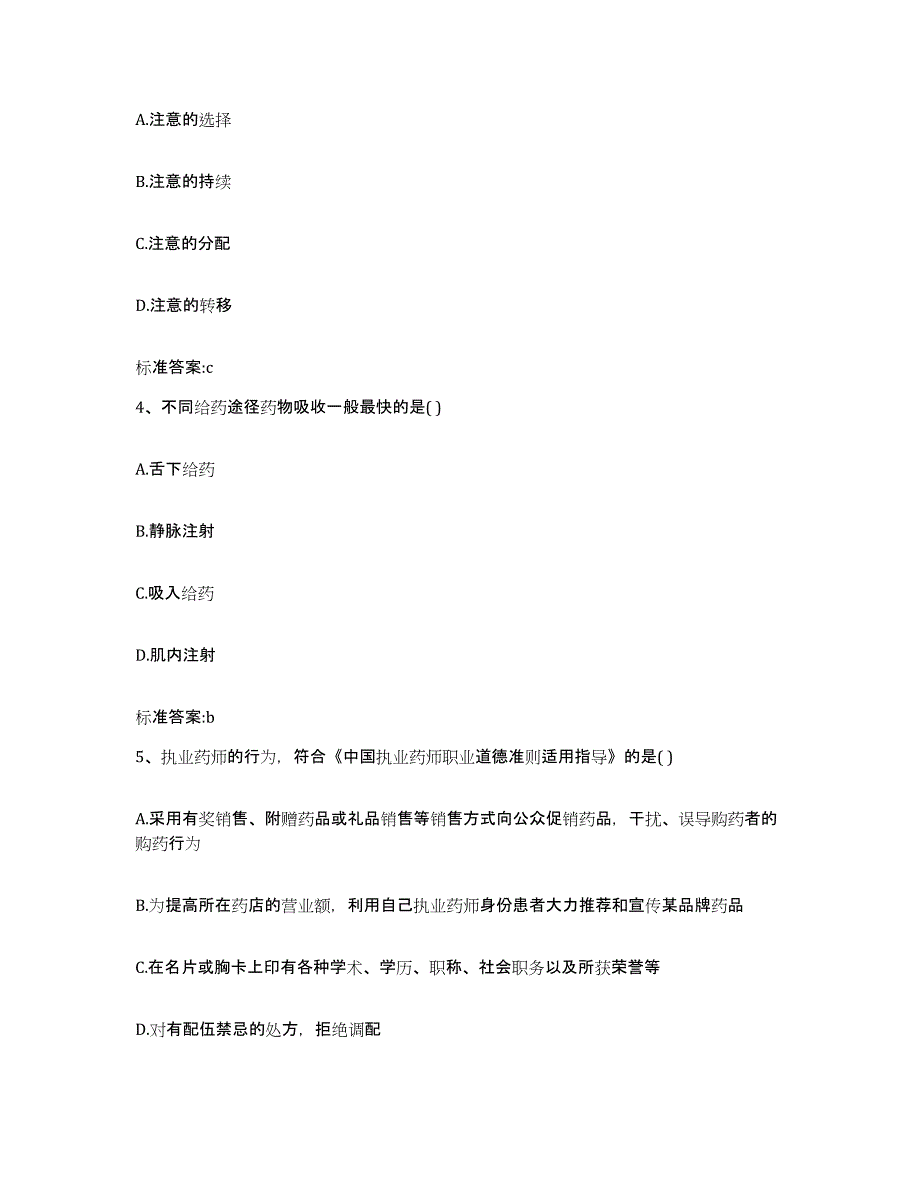 A.注意的选择

B.注意的持续

C.注意的分配

D.注意的转移

标准答案:c

4、不同给药途径药物吸收一般最快的是( )

A.舌下给药

B.静脉注射

C.吸入给药

D.肌内注射

标准答案:b

5、执业药师的行为，符合《中国执业药师职业道德准则适用指导》的是( )

A.采用有奖销售、附赠药品或礼品销售等销售方式向公众促销药品，干扰、误导购药者的购药行为

B.为提高所在药店的营业额，利用自己执业药师身份患者大力推荐和宣传某品牌药品

C.在名片或胸卡上印有各种学术、学历、职称、社会职务以及所获荣誉等

D.对有配伍禁忌的处方，拒绝调配